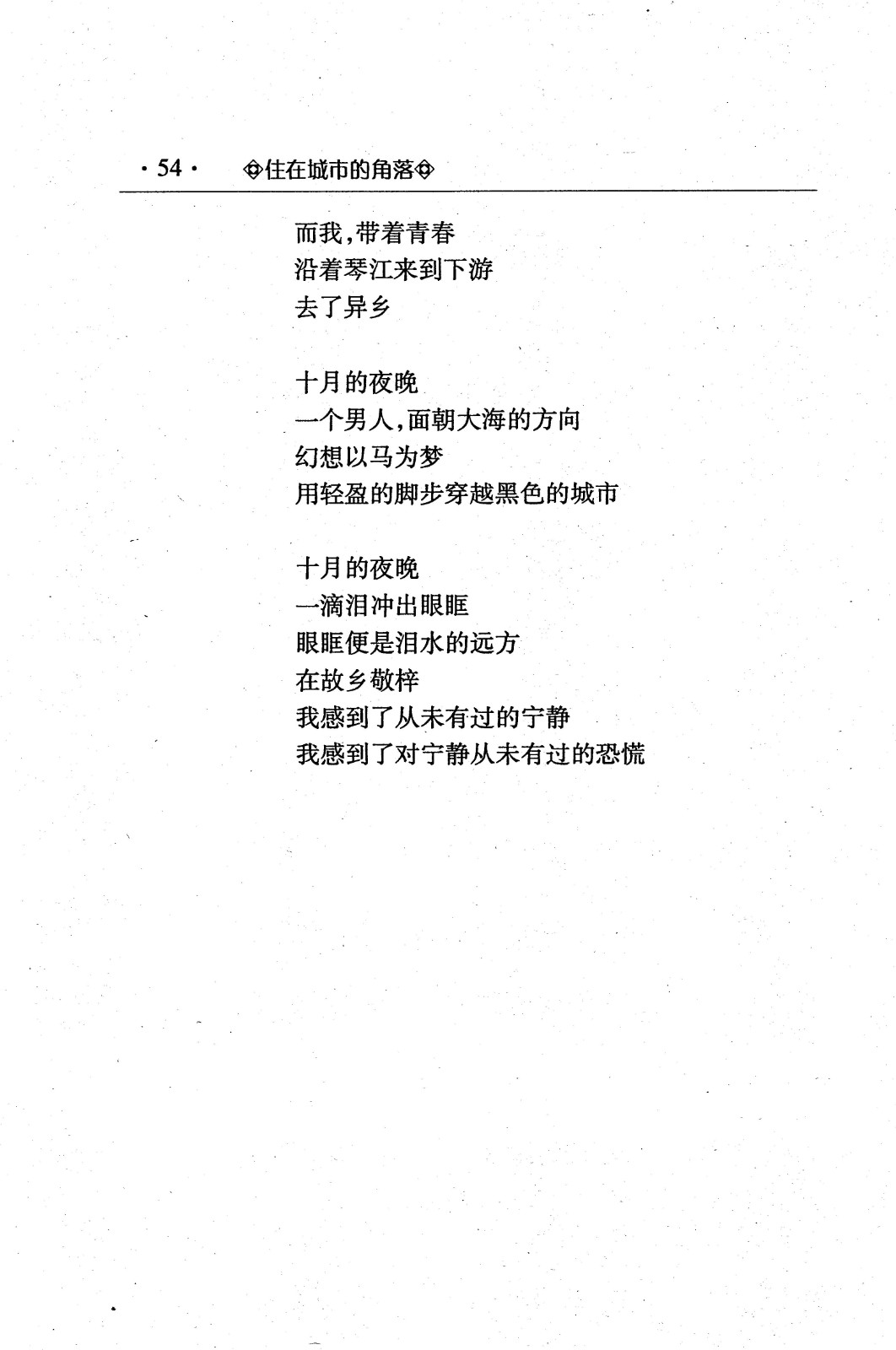 · 54 · ◈住在城市的角落◈

而我，带着青春
沿着琴江来到下游
去了异乡

十月的夜晚
一个男人，面朝大海的方向
幻想以马为梦
用轻盈的脚步穿越黑色的城市

十月的夜晚
一滴泪冲出眼眶
眼眶便是泪水的远方
在故乡敬梓
我感到了从未有过的宁静
我感到了对宁静从未有过的恐慌